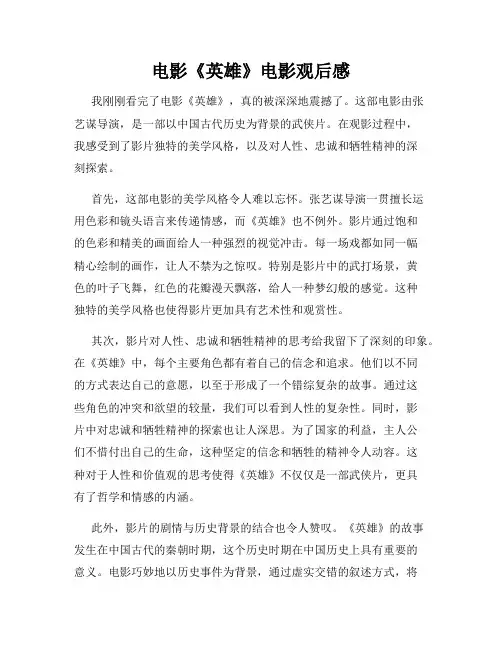 电影《英雄》电影观后感

我刚刚看完了电影《英雄》，真的被深深地震撼了。这部电影由张艺谋导演，是一部以中国古代历史为背景的武侠片。在观影过程中，我感受到了影片独特的美学风格，以及对人性、忠诚和牺牲精神的深刻探索。

首先，这部电影的美学风格令人难以忘怀。张艺谋导演一贯擅长运用色彩和镜头语言来传递情感，而《英雄》也不例外。影片通过饱和的色彩和精美的画面给人一种强烈的视觉冲击。每一场戏都如同一幅精心绘制的画作，让人不禁为之惊叹。特别是影片中的武打场景，黄色的叶子飞舞，红色的花瓣漫天飘落，给人一种梦幻般的感觉。这种独特的美学风格也使得影片更加具有艺术性和观赏性。

其次，影片对人性、忠诚和牺牲精神的思考给我留下了深刻的印象。在《英雄》中，每个主要角色都有着自己的信念和追求。他们以不同的方式表达自己的意愿，以至于形成了一个错综复杂的故事。通过这些角色的冲突和欲望的较量，我们可以看到人性的复杂性。同时，影片中对忠诚和牺牲精神的探索也让人深思。为了国家的利益，主人公们不惜付出自己的生命，这种坚定的信念和牺牲的精神令人动容。这种对于人性和价值观的思考使得《英雄》不仅仅是一部武侠片，更具有了哲学和情感的内涵。

此外，影片的剧情与历史背景的结合也令人赞叹。《英雄》的故事发生在中国古代的秦朝时期，这个历史时期在中国历史上具有重要的意义。电影巧妙地以历史事件为背景，通过虚实交错的叙述方式，将